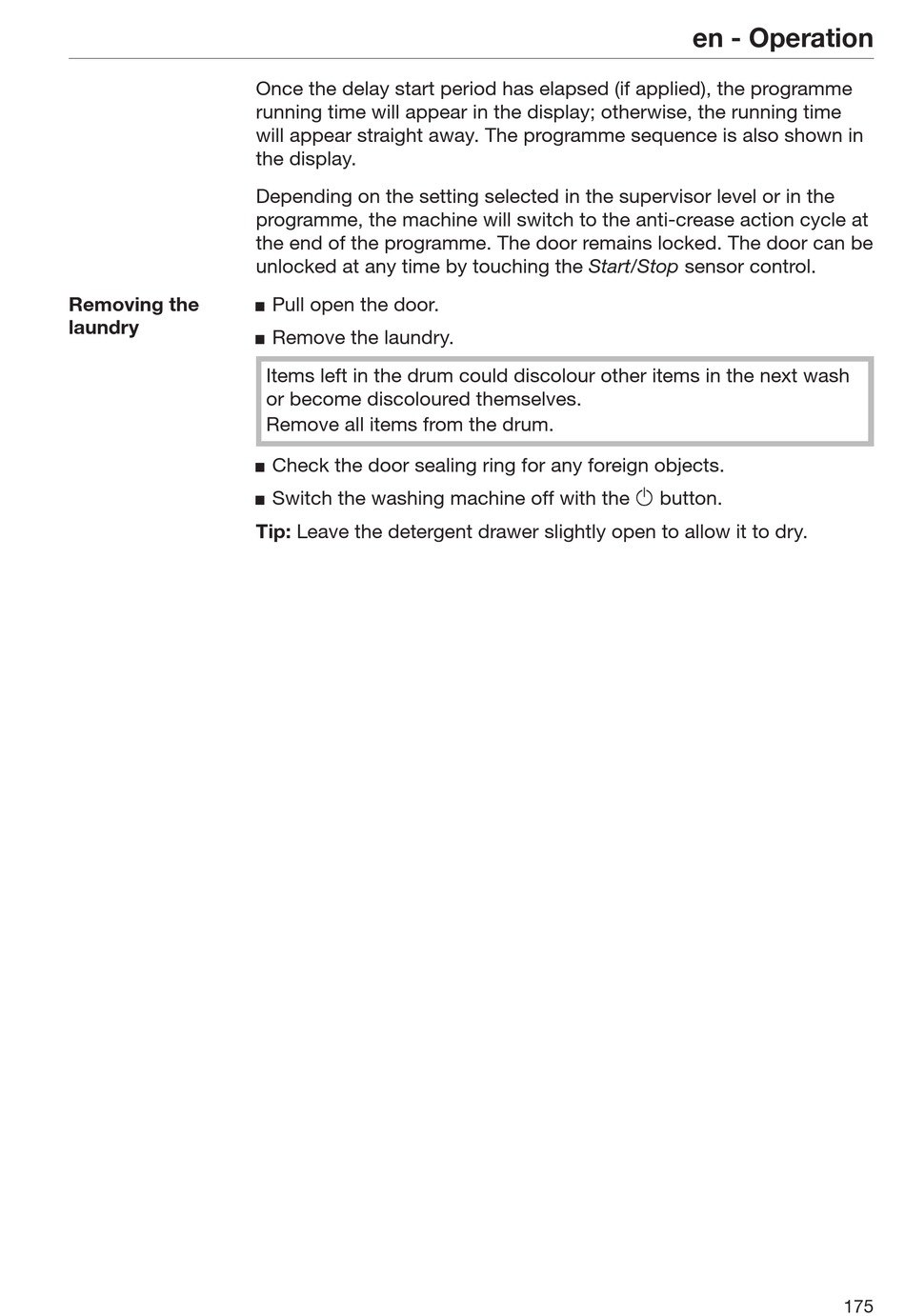 en - Operation

Once the delay start period has elapsed (if applied), the programme running time will appear in the display; otherwise, the running time will appear straight away. The programme sequence is also shown in the display.

Depending on the setting selected in the supervisor level or in the programme, the machine will switch to the anti-crease action cycle at the end of the programme. The door remains locked. The door can be unlocked at any time by touching the Start/Stop sensor control.

Removing the laundry

■ Pull open the door.

■ Remove the laundry.

Items left in the drum could discolour other items in the next wash or become discoloured themselves.
Remove all items from the drum.

■ Check the door sealing ring for any foreign objects.

■ Switch the washing machine off with the ⏻ button.

Tip: Leave the detergent drawer slightly open to allow it to dry.

175